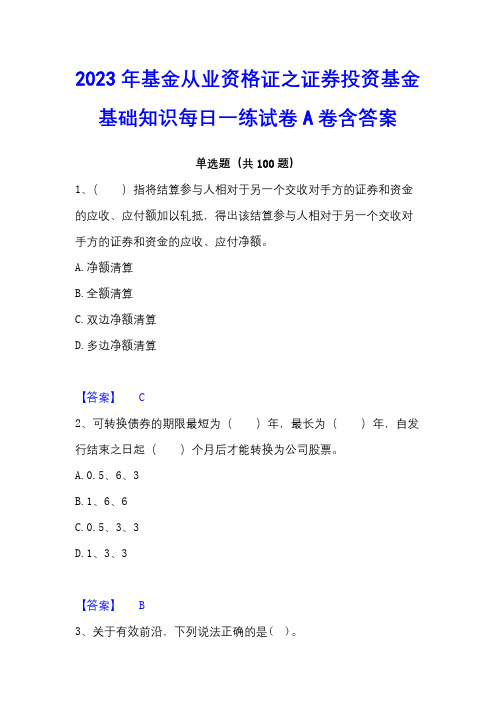 2023年基金从业资格证之证券投资基金基础知识每日一练试卷A卷含答案

单选题（共100题）

1、（　　）指将结算参与人相对于另一个交收对手方的证券和资金的应收、应付额加以轧抵，得出该结算参与人相对于另一个交收对手方的证券和资金的应收、应付净额。

A.净额清算

B.全额清算

C.双边净额清算

D.多边净额清算

【答案】　C

2、可转换债券的期限最短为（　　）年，最长为（　　）年，自发行结束之日起（　　）个月后才能转换为公司股票。

A.0.5、6、3

B.1、6、6

C.0.5、3、3

D.1、3、3

【答案】　B

3、关于有效前沿，下列说法正确的是（ ）。